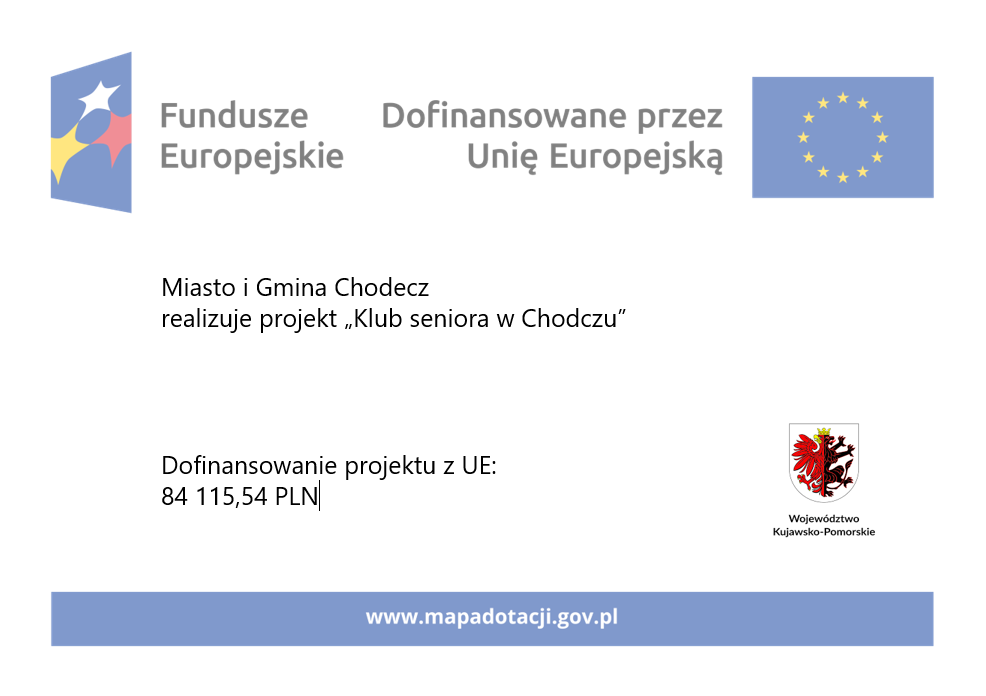 Fundusze Europejskie

Dofinansowane przez Unię Europejską

Miasto i Gmina Chodecz
realizuje projekt „Klub seniora w Chodczu”

Dofinansowanie projektu z UE:
84 115,54 PLN

Województwo
Kujawsko-Pomorskie

www.mapadotacji.gov.pl